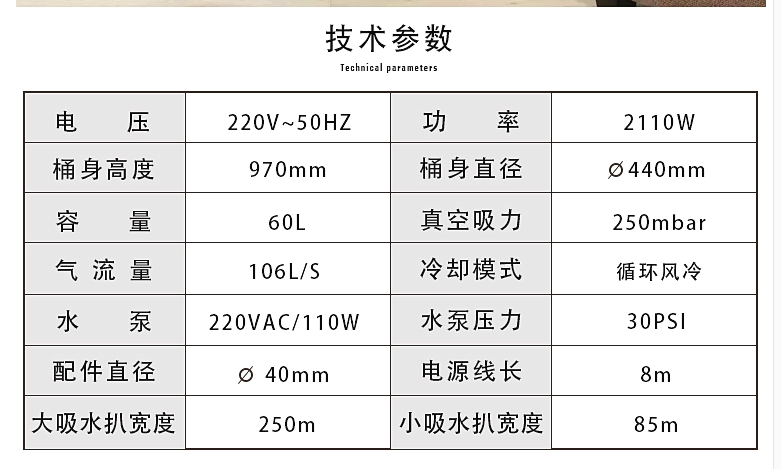 技术参数
Technical parameters

| 电压 | 220V~50HZ | 功率 | 2110W |
|---|---|---|---|
| 桶身高度 | 970mm | 桶身直径 | ∅440mm |
| 容量 | 60L | 真空吸力 | 250mbar |
| 气流量 | 106L/S | 冷却模式 | 循环风冷 |
| 水泵 | 220VAC/110W | 水泵压力 | 30PSI |
| 配件直径 | ∅ 40mm | 电源线长 | 8m |
| 大吸水扒宽度 | 250m | 小吸水扒宽度 | 85m |